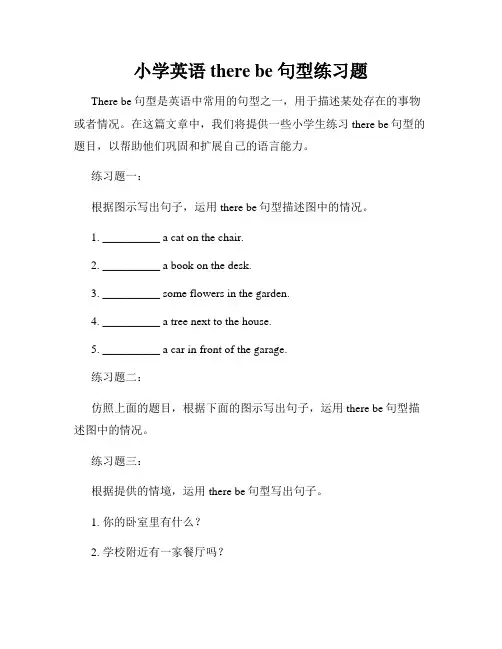 小学英语 there be 句型练习题

There be 句型是英语中常用的句型之一，用于描述某处存在的事物或者情况。在这篇文章中，我们将提供一些小学生练习 there be 句型的题目，以帮助他们巩固和扩展自己的语言能力。

练习题一：

根据图示写出句子，运用 there be 句型描述图中的情况。

1. __________ a cat on the chair.

2. __________ a book on the desk.

3. __________ some flowers in the garden.

4. __________ a tree next to the house.

5. __________ a car in front of the garage.

练习题二：

仿照上面的题目，根据下面的图示写出句子，运用 there be 句型描述图中的情况。

练习题三：

根据提供的情境，运用 there be 句型写出句子。

1. 你的卧室里有什么？

2. 学校附近有一家餐厅吗？